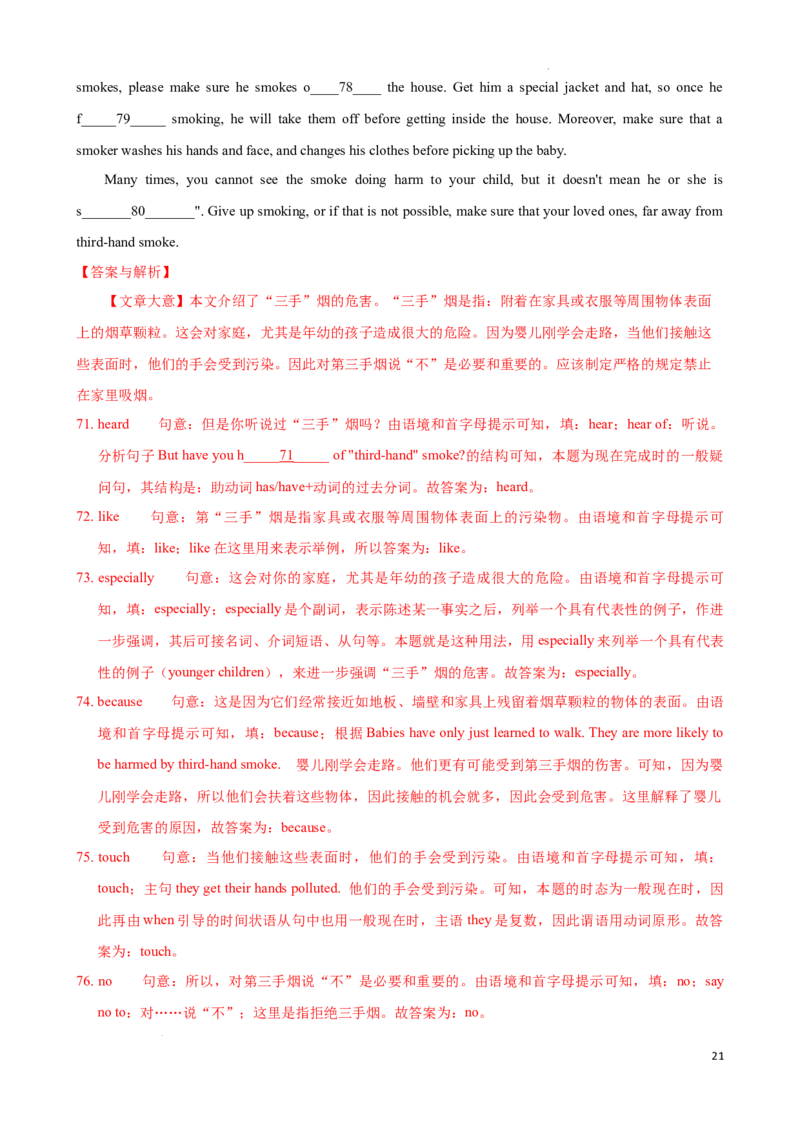 smokes, please make sure he smokes o____78____ the house. Get him a special jacket and hat, so once he f_____79_____ smoking, he will take them off before getting inside the house. Moreover, make sure that a smoker washes his hands and face, and changes his clothes before picking up the baby.

Many times, you cannot see the smoke doing harm to your child, but it doesn't mean he or she is s_______80_______". Give up smoking, or if that is not possible, make sure that your loved ones, far away from third-hand smoke.

【答案与解析】

【文章大意】本文介绍了“三手”烟的危害。“三手”烟是指：附着在家具或衣服等周围物体表面上的烟草颗粒。这会对家庭，尤其是年幼的孩子造成很大的危险。因为婴儿刚学会走路，当他们接触这些表面时，他们的手会受到污染。因此对第三手烟说“不”是必要和重要的。应该制定严格的规定禁止在家里吸烟。

71. heard　句意：但是你听说过“三手”烟吗？由语境和首字母提示可知，填：hear；hear of：听说。分析句子 But have you h_____71_____ of "third-hand" smoke?的结构可知，本题为现在完成时的一般疑问句，其结构是：助动词 has/have+动词的过去分词。故答案为：heard。

72. like　句意：第“三手”烟是指家具或衣服等周围物体表面上的污染物。由语境和首字母提示可知，填：like；like 在这里用来表示举例，所以答案为：like。

73. especially　句意：这会对你的家庭，尤其是年幼的孩子造成很大的危险。由语境和首字母提示可知，填：especially；especially 是个副词，表示陈述某一事实之后，列举一个具有代表性的例子，作进一步强调，其后可接名词、介词短语、从句等。本题就是这种用法，用 especially 来列举一个具有代表性的例子（younger children），来进一步强调“三手”烟的危害。故答案为：especially。

74. because　句意：这是因为它们经常接近如地板、墙壁和家具上残留着烟草颗粒的物体的表面。由语境和首字母提示可知，填：because；根据 Babies have only just learned to walk. They are more likely to be harmed by third-hand smoke.　婴儿刚学会走路。他们更有可能受到第三手烟的伤害。可知，因为婴儿刚学会走路，所以他们会扶着这些物体，因此接触的机会就多，因此会受到危害。这里解释了婴儿受到危害的原因，故答案为：because。

75. touch　句意：当他们接触这些表面时，他们的手会受到污染。由语境和首字母提示可知，填：touch；主句 they get their hands polluted. 他们的手会受到污染。可知，本题的时态为一般现在时，因此再由 when 引导的时间状语从句中也用一般现在时，主语 they 是复数，因此谓语用动词原形。故答案为：touch。

76. no　句意：所以，对第三手烟说“不”是必要和重要的。由语境和首字母提示可知，填：no；say no to：对……说“不”；这里是指拒绝三手烟。故答案为：no。

21